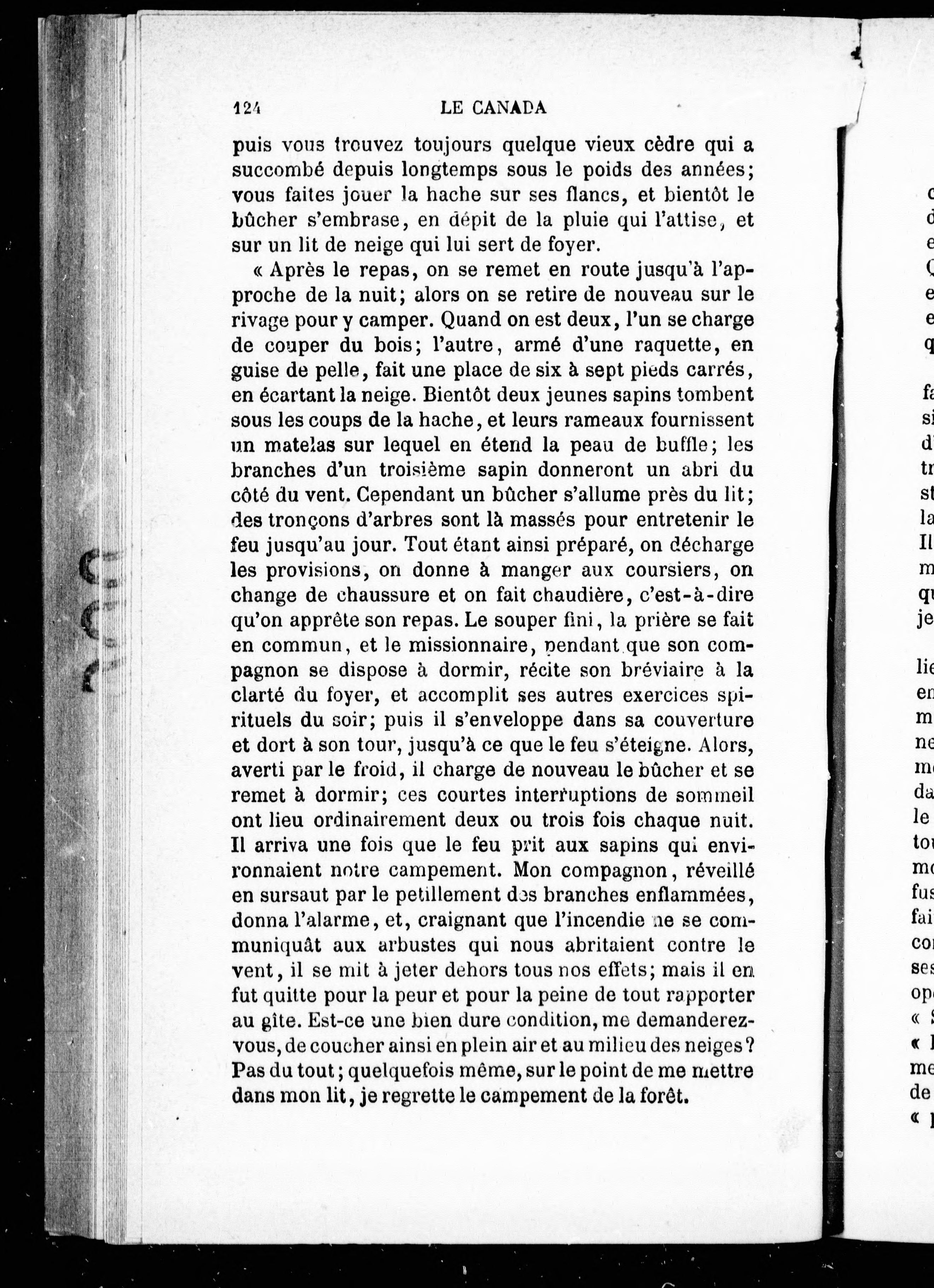 124 LE CANADA

puis vous trouvez toujours quelque vieux cèdre qui a succombé depuis longtemps sous le poids des années; vous faites jouer la hache sur ses flancs, et bientôt le bûcher s'embrase, en dépit de la pluie qui l'attise, et sur un lit de neige qui lui sert de foyer.

« Après le repas, on se remet en route jusqu'à l'approche de la nuit; alors on se retire de nouveau sur le rivage pour y camper. Quand on est deux, l'un se charge de couper du bois; l'autre, armé d'une raquette, en guise de pelle, fait une place de six à sept pieds carrés, en écartant la neige. Bientôt deux jeunes sapins tombent sous les coups de la hache, et leurs rameaux fournissent un matelas sur lequel en étend la peau de buffle; les branches d'un troisième sapin donneront un abri du côté du vent. Cependant un bûcher s'allume près du lit; des tronçons d'arbres sont là massés pour entretenir le feu jusqu'au jour. Tout étant ainsi préparé, on décharge les provisions, on donne à manger aux coursiers, on change de chaussure et on fait chaudière, c'est-à-dire qu'on apprête son repas. Le souper fini, la prière se fait en commun, et le missionnaire, pendant que son compagnon se dispose à dormir, récite son bréviaire à la clarté du foyer, et accomplit ses autres exercices spirituels du soir; puis il s'enveloppe dans sa couverture et dort à son tour, jusqu'à ce que le feu s'éteigne. Alors, averti par le froid, il charge de nouveau le bûcher et se remet à dormir; ces courtes interruptions de sommeil ont lieu ordinairement deux ou trois fois chaque nuit. Il arriva une fois que le feu prit aux sapins qui environnaient notre campement. Mon compagnon, réveillé en sursaut par le petillement des branches enflammées, donna l'alarme, et, craignant que l'incendie ne se communiquât aux arbustes qui nous abritaient contre le vent, il se mit à jeter dehors tous nos effets; mais il en fut quitte pour la peur et pour la peine de tout rapporter au gîte. Est-ce une bien dure condition, me demanderez-vous, de coucher ainsi en plein air et au milieu des neiges? Pas du tout; quelquefois même, sur le point de me mettre dans mon lit, je regrette le campement de la forêt.